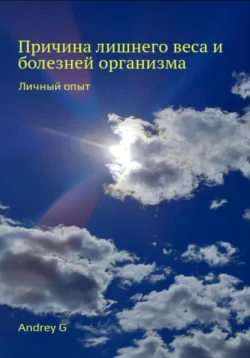 Причина лишнего веса и болезней организма

Личный опыт

Andrey G